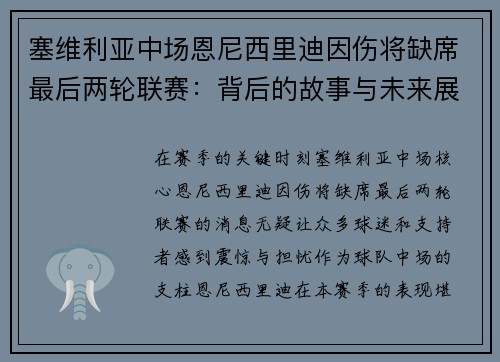 塞维利亚中场恩尼西里迪因伤将缺席最后两轮联赛：背后的故事与未来展

在赛季的关键时刻塞维利亚中场核心恩尼西里迪因伤将缺席最后两轮联赛的消息无疑让众多球迷和支持者感到震惊与担忧作为球队中场的支柱恩尼西里迪在本赛季的表现堪